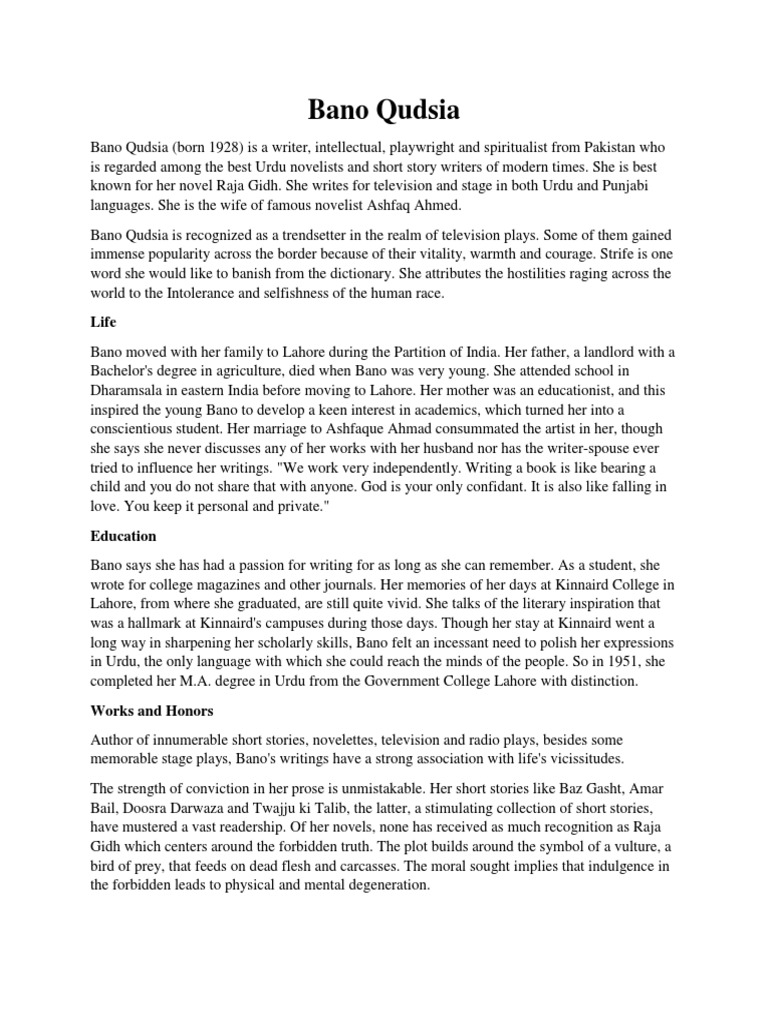 Bano Qudsia

Bano Qudsia (born 1928) is a writer, intellectual, playwright and spiritualist from Pakistan who is regarded among the best Urdu novelists and short story writers of modern times. She is best known for her novel Raja Gidh. She writes for television and stage in both Urdu and Punjabi languages. She is the wife of famous novelist Ashfaq Ahmed.

Bano Qudsia is recognized as a trendsetter in the realm of television plays. Some of them gained immense popularity across the border because of their vitality, warmth and courage. Strife is one word she would like to banish from the dictionary. She attributes the hostilities raging across the world to the Intolerance and selfishness of the human race.

Life

Bano moved with her family to Lahore during the Partition of India. Her father, a landlord with a Bachelor's degree in agriculture, died when Bano was very young. She attended school in Dharamsala in eastern India before moving to Lahore. Her mother was an educationist, and this inspired the young Bano to develop a keen interest in academics, which turned her into a conscientious student. Her marriage to Ashfaque Ahmad consummated the artist in her, though she says she never discusses any of her works with her husband nor has the writer-spouse ever tried to influence her writings. "We work very independently. Writing a book is like bearing a child and you do not share that with anyone. God is your only confidant. It is also like falling in love. You keep it personal and private."

Education

Bano says she has had a passion for writing for as long as she can remember. As a student, she wrote for college magazines and other journals. Her memories of her days at Kinnaird College in Lahore, from where she graduated, are still quite vivid. She talks of the literary inspiration that was a hallmark at Kinnaird's campuses during those days. Though her stay at Kinnaird went a long way in sharpening her scholarly skills, Bano felt an incessant need to polish her expressions in Urdu, the only language with which she could reach the minds of the people. So in 1951, she completed her M.A. degree in Urdu from the Government College Lahore with distinction.

Works and Honors

Author of innumerable short stories, novelettes, television and radio plays, besides some memorable stage plays, Bano's writings have a strong association with life's vicissitudes.

The strength of conviction in her prose is unmistakable. Her short stories like Baz Gasht, Amar Bail, Doosra Darwaza and Twajju ki Talib, the latter, a stimulating collection of short stories, have mustered a vast readership. Of her novels, none has received as much recognition as Raja Gidh which centers around the forbidden truth. The plot builds around the symbol of a vulture, a bird of prey, that feeds on dead flesh and carcasses. The moral sought implies that indulgence in the forbidden leads to physical and mental degeneration.